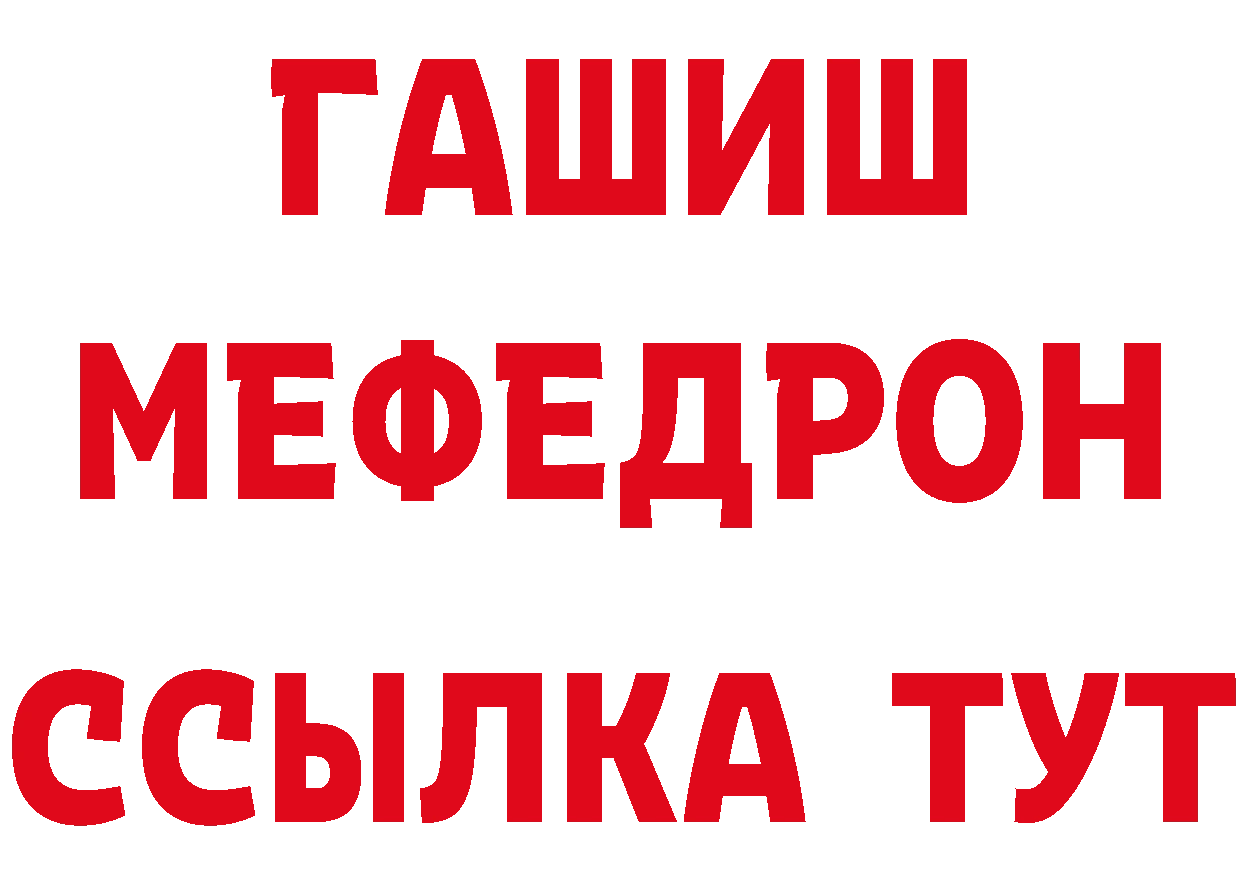 ГАШИШ
МЕФЕДРОН
ССЫЛКА ТУТ